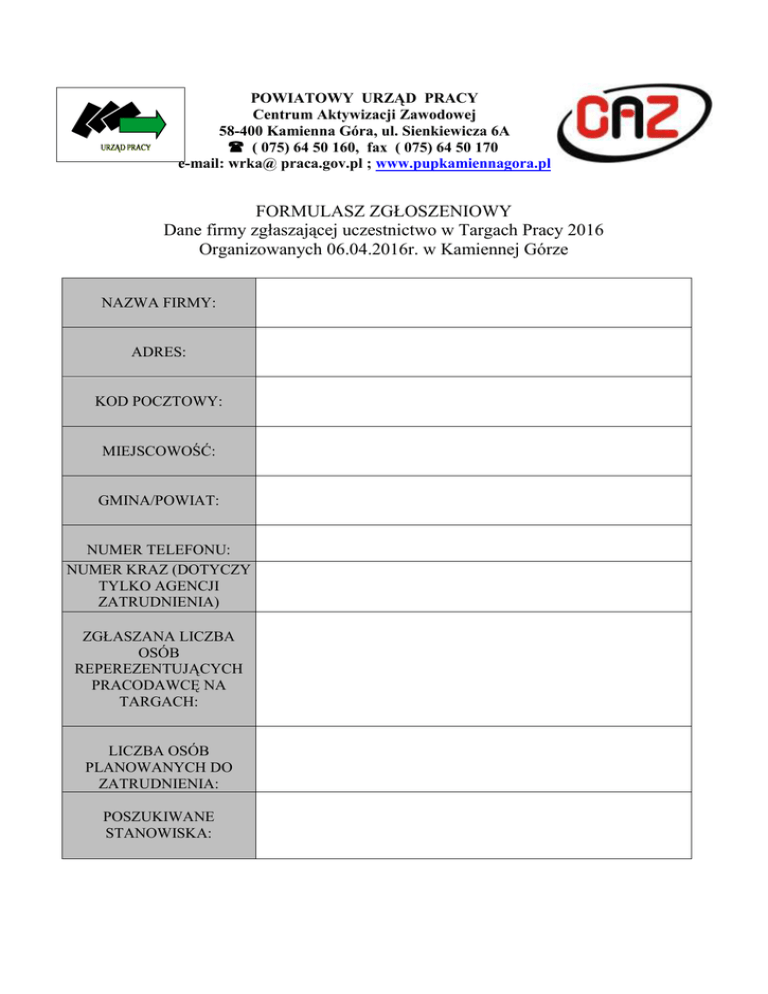 URZĄD PRACY

POWIATOWY URZĄD PRACY
Centrum Aktywizacji Zawodowej
58-400 Kamienna Góra, ul. Sienkiewicza 6A
☎ ( 075) 64 50 160, fax ( 075) 64 50 170
e-mail: wrka@ praca.gov.pl ; www.pupkamiennagora.pl

CAZ

FORMULASZ ZGŁOSZENIOWY
Dane firmy zgłaszającej uczestnictwo w Targach Pracy 2016
Organizowanych 06.04.2016r. w Kamiennej Górze

| | |
|---|---|
| NAZWA FIRMY: | |
| ADRES: | |
| KOD POCZTOWY: | |
| MIEJSCOWOŚĆ: | |
| GMINA/POWIAT: | |
| NUMER TELEFONU: | |
| NUMER KRAZ (DOTYCZY TYLKO AGENCJI ZATRUDNIENIA) | |
| ZGŁASZANA LICZBA OSÓB REPEREZENTUJĄCYCH PRACODAWCĘ NA TARGACH: | |
| LICZBA OSÓB PLANOWANYCH DO ZATRUDNIENIA: | |
| POSZUKIWANE STANOWISKA: | |